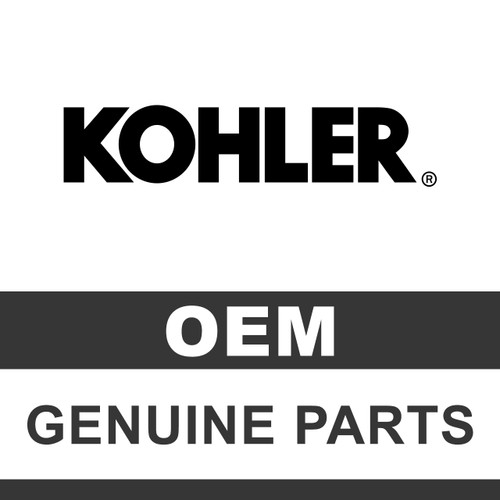 KOHLER®

OEM

GENUINE PARTS